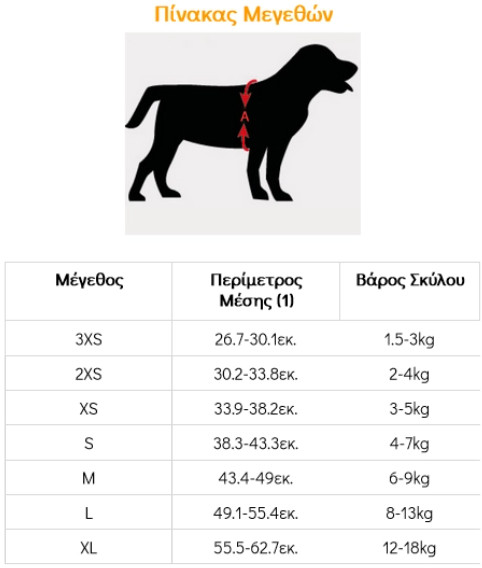 Πίνακας Μεγεθών

A

| Μέγεθος | Περίμετρος Μέσης (1) | Βάρος Σκύλου |
|---|---|---|
| 3XS | 26.7-30.1εκ. | 1.5-3kg |
| 2XS | 30.2-33.8εκ. | 2-4kg |
| XS | 33.9-38.2εκ. | 3-5kg |
| S | 38.3-43.3εκ. | 4-7kg |
| M | 43.4-49εκ. | 6-9kg |
| L | 49.1-55.4εκ. | 8-13kg |
| XL | 55.5-62.7εκ. | 12-18kg |